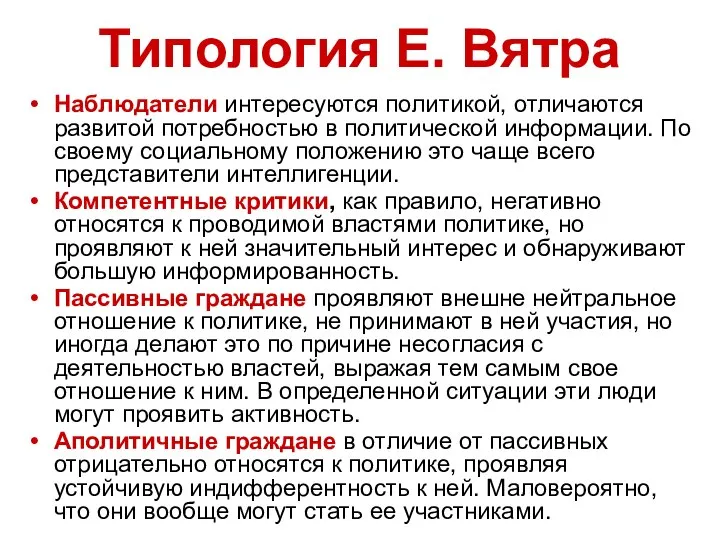 Типология Е. Вятра

• Наблюдатели интересуются политикой, отличаются развитой потребностью в политической информации. По своему социальному положению это чаще всего представители интеллигенции.

• Компетентные критики, как правило, негативно относятся к проводимой властями политике, но проявляют к ней значительный интерес и обнаруживают большую информированность.

• Пассивные граждане проявляют внешне нейтральное отношение к политике, не принимают в ней участия, но иногда делают это по причине несогласия с деятельностью властей, выражая тем самым свое отношение к ним. В определенной ситуации эти люди могут проявить активность.

• Аполитичные граждане в отличие от пассивных отрицательно относятся к политике, проявляя устойчивую индифферентность к ней. Маловероятно, что они вообще могут стать ее участниками.